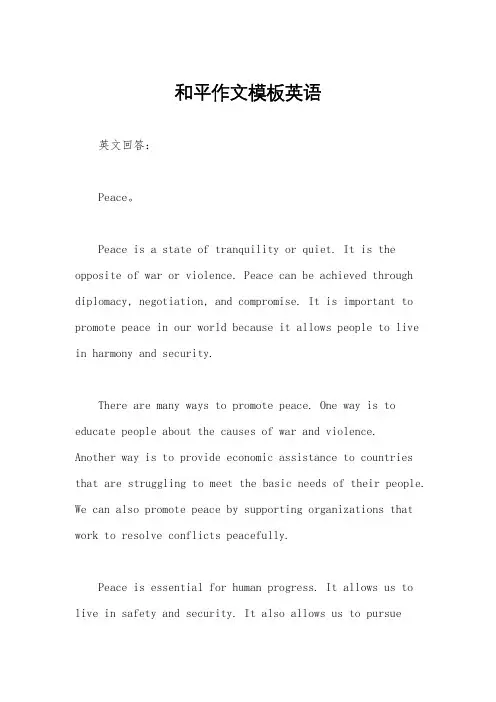 和平作文模板英语

英文回答：

Peace。

Peace is a state of tranquility or quiet. It is the opposite of war or violence. Peace can be achieved through diplomacy, negotiation, and compromise. It is important to promote peace in our world because it allows people to live in harmony and security.

There are many ways to promote peace. One way is to educate people about the causes of war and violence. Another way is to provide economic assistance to countries that are struggling to meet the basic needs of their people. We can also promote peace by supporting organizations that work to resolve conflicts peacefully.

Peace is essential for human progress. It allows us to live in safety and security. It also allows us to pursue